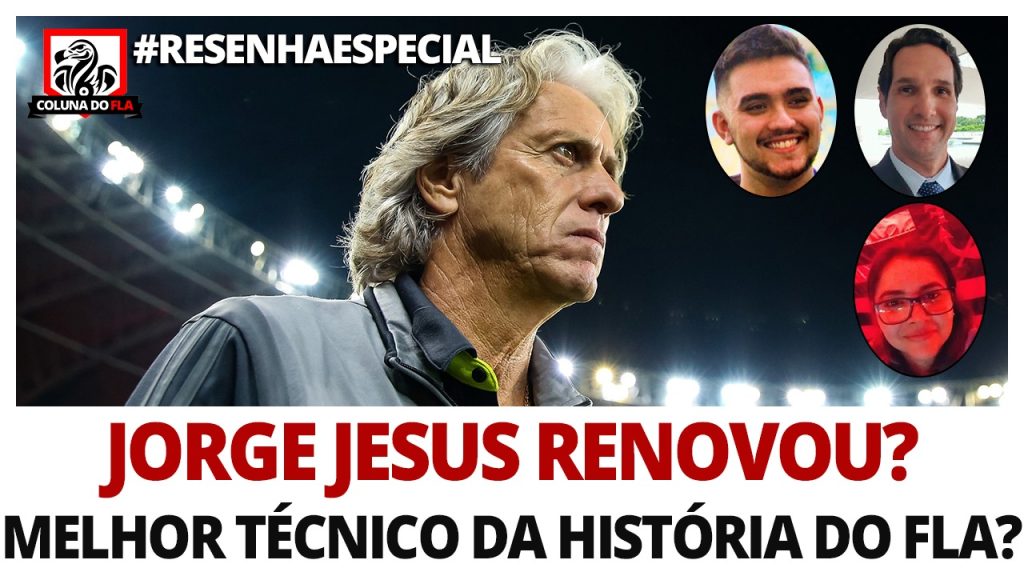 COLUNA DO FLA

#RESENHAESPECIAL

JORGE JESUS RENOVOU?

MELHOR TÉCNICO DA HISTÓRIA DO FLA?